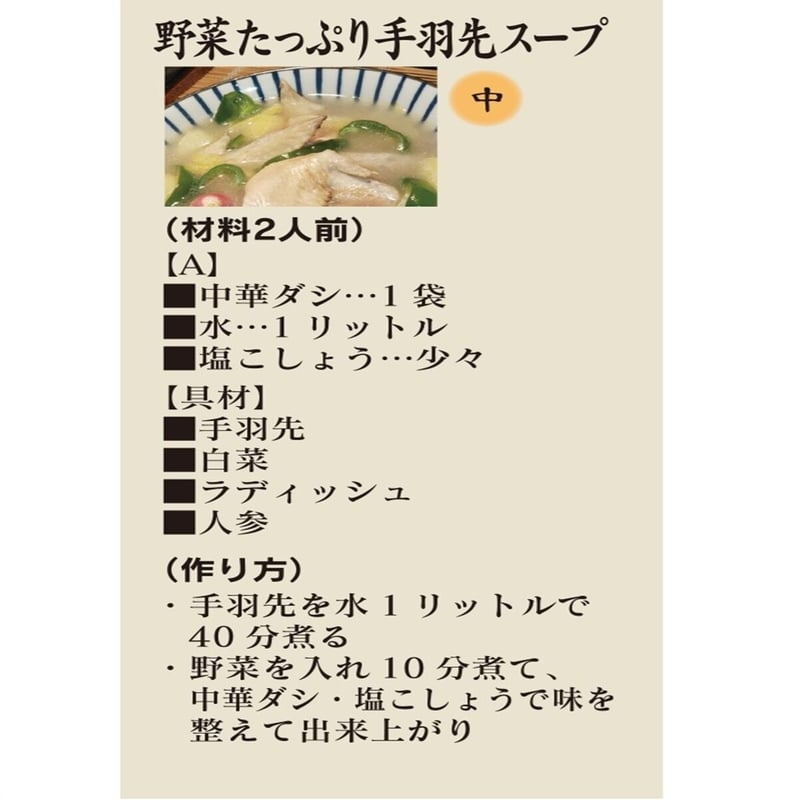 野菜たっぷり手羽先スープ

中

（材料2人前）
【A】
■中華ダシ…1 袋
■水…1 リットル
■塩こしょう…少々

【具材】
■手羽先
■白菜
■ラディッシュ
■人参

（作り方）
・手羽先を水 1 リットルで 40 分煮る
・野菜を入れ 10 分煮て、中華ダシ・塩こしょうで味を整えて出来上がり